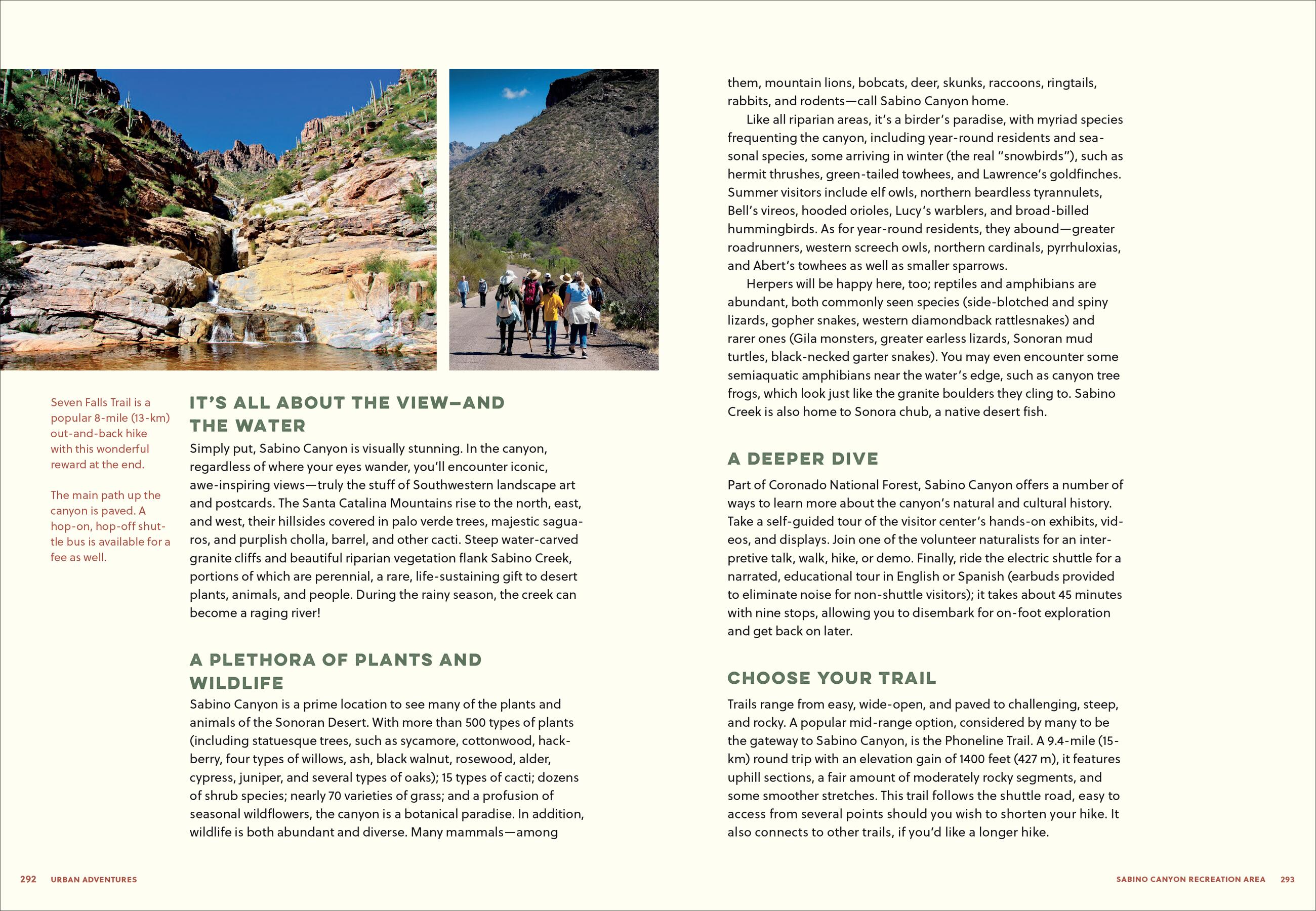 Seven Falls Trail is a popular 8-mile (13-km) out-and-back hike with this wonderful reward at the end.

The main path up the canyon is paved. A hop-on, hop-off shuttle bus is available for a fee as well.

IT'S ALL ABOUT THE VIEW—AND THE WATER

Simply put, Sabino Canyon is visually stunning. In the canyon, regardless of where your eyes wander, you'll encounter iconic, awe-inspiring views—truly the stuff of Southwestern landscape art and postcards. The Santa Catalina Mountains rise to the north, east, and west, their hillsides covered in palo verde trees, majestic saguaros, and purplish cholla, barrel, and other cacti. Steep water-carved granite cliffs and beautiful riparian vegetation flank Sabino Creek, portions of which are perennial, a rare, life-sustaining gift to desert plants, animals, and people. During the rainy season, the creek can become a raging river!

A PLETHORA OF PLANTS AND WILDLIFE

Sabino Canyon is a prime location to see many of the plants and animals of the Sonoran Desert. With more than 500 types of plants (including statuesque trees, such as sycamore, cottonwood, hackberry, four types of willows, ash, black walnut, rosewood, alder, cypress, juniper, and several types of oaks); 15 types of cacti; dozens of shrub species; nearly 70 varieties of grass; and a profusion of seasonal wildflowers, the canyon is a botanical paradise. In addition, wildlife is both abundant and diverse. Many mammals—among them, mountain lions, bobcats, deer, skunks, raccoons, ringtails, rabbits, and rodents—call Sabino Canyon home.

Like all riparian areas, it's a birder's paradise, with myriad species frequenting the canyon, including year-round residents and seasonal species, some arriving in winter (the real "snowbirds"), such as hermit thrushes, green-tailed towhees, and Lawrence's goldfinches. Summer visitors include elf owls, northern beardless tyrannulets, Bell's vireos, hooded orioles, Lucy's warblers, and broad-billed hummingbirds. As for year-round residents, they abound—greater roadrunners, western screech owls, northern cardinals, pyrrhuloxias, and Abert's towhees as well as smaller sparrows.

Herpers will be happy here, too; reptiles and amphibians are abundant, both commonly seen species (side-blotched and spiny lizards, gopher snakes, western diamondback rattlesnakes) and rarer ones (Gila monsters, greater earless lizards, Sonoran mud turtles, black-necked garter snakes). You may even encounter some semiaquatic amphibians near the water's edge, such as canyon tree frogs, which look just like the granite boulders they cling to. Sabino Creek is also home to Sonora chub, a native desert fish.

A DEEPER DIVE

Part of Coronado National Forest, Sabino Canyon offers a number of ways to learn more about the canyon's natural and cultural history. Take a self-guided tour of the visitor center's hands-on exhibits, videos, and displays. Join one of the volunteer naturalists for an interpretive talk, walk, hike, or demo. Finally, ride the electric shuttle for a narrated, educational tour in English or Spanish (earbuds provided to eliminate noise for non-shuttle visitors); it takes about 45 minutes with nine stops, allowing you to disembark for on-foot exploration and get back on later.

CHOOSE YOUR TRAIL

Trails range from easy, wide-open, and paved to challenging, steep, and rocky. A popular mid-range option, considered by many to be the gateway to Sabino Canyon, is the Phoneline Trail. A 9.4-mile (15-km) round trip with an elevation gain of 1400 feet (427 m), it features uphill sections, a fair amount of moderately rocky segments, and some smoother stretches. This trail follows the shuttle road, easy to access from several points should you wish to shorten your hike. It also connects to other trails, if you'd like a longer hike.

292 URBAN ADVENTURES

SABINO CANYON RECREATION AREA 293